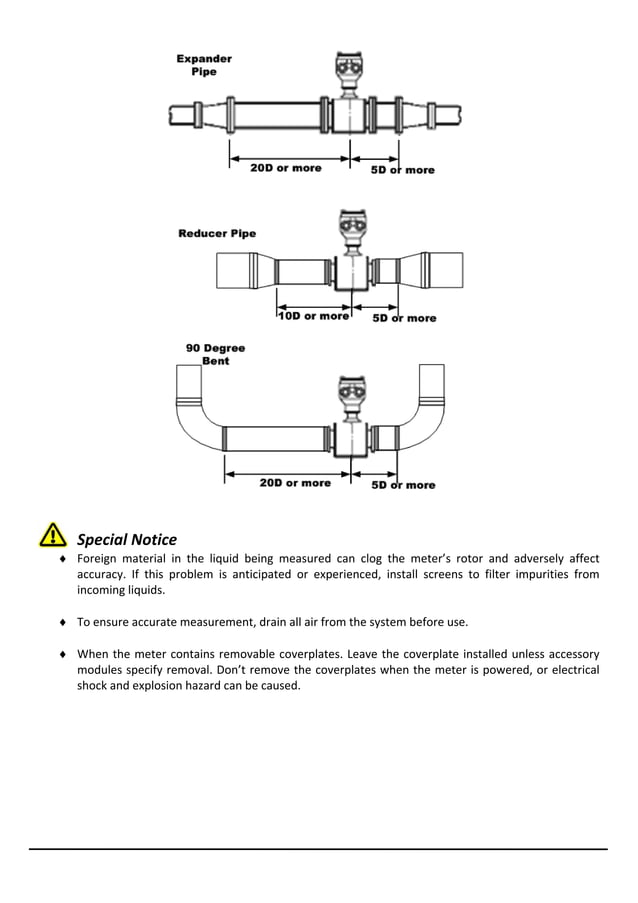 Expander Pipe

20D or more

5D or more

Reducer Pipe

10D or more

5D or more

90 Degree Bent

20D or more

5D or more

Special Notice

♦ Foreign material in the liquid being measured can clog the meter's rotor and adversely affect accuracy. If this problem is anticipated or experienced, install screens to filter impurities from incoming liquids.

♦ To ensure accurate measurement, drain all air from the system before use.

♦ When the meter contains removable coverplates. Leave the coverplate installed unless accessory modules specify removal. Don't remove the coverplates when the meter is powered, or electrical shock and explosion hazard can be caused.